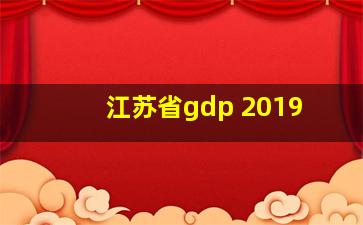 江苏省gdp 2019